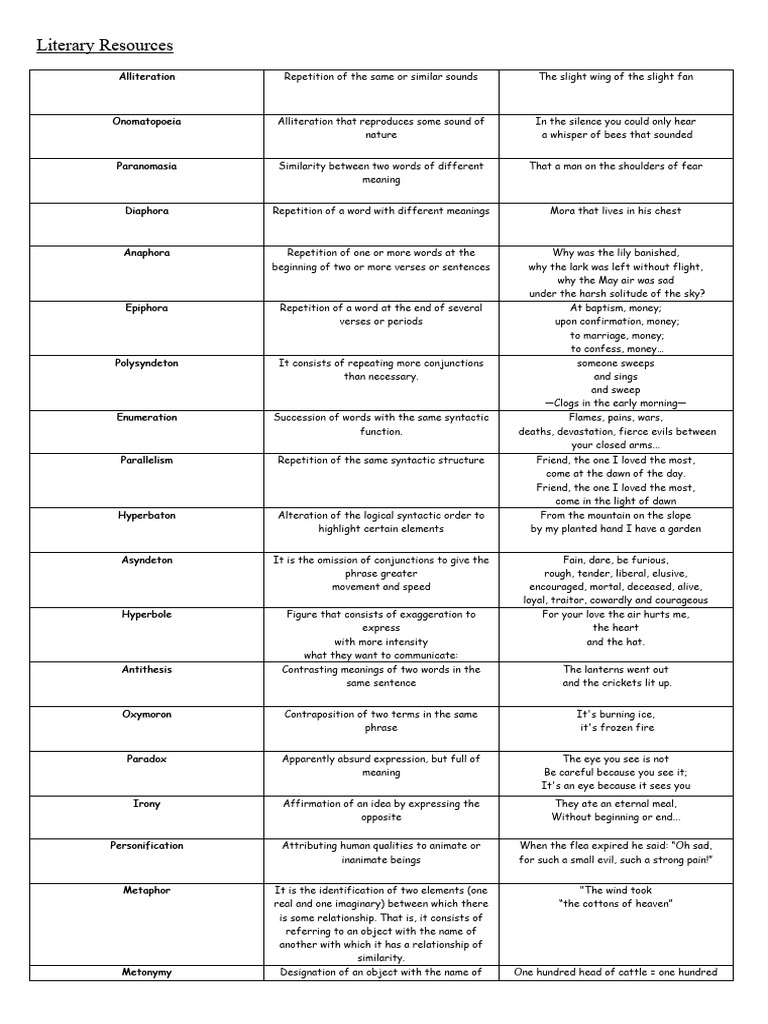 Literary Resources

| Alliteration | Repetition of the same or similar sounds | The slight wing of the slight fan |
|---|---|---|
| Onomatopoeia | Alliteration that reproduces some sound of nature | In the silence you could only hear a whisper of bees that sounded |
| Paranomasia | Similarity between two words of different meaning | That a man on the shoulders of fear |
| Diaphora | Repetition of a word with different meanings | Mora that lives in his chest |
| Anaphora | Repetition of one or more words at the beginning of two or more verses or sentences | Why was the lily banished, why the lark was left without flight, why the May air was sad under the harsh solitude of the sky? |
| Epiphora | Repetition of a word at the end of several verses or periods | At baptism, money; upon confirmation, money; to marriage, money; to confess, money... |
| Polysyndeton | It consists of repeating more conjunctions than necessary. | someone sweeps and sings and sweep —Clogs in the early morning— |
| Enumeration | Succession of words with the same syntactic function. | Flames, pains, wars, deaths, devastation, fierce evils between your closed arms... |
| Parallelism | Repetition of the same syntactic structure | Friend, the one I loved the most, come at the dawn of the day. Friend, the one I loved the most, come in the light of dawn |
| Hyperbaton | Alteration of the logical syntactic order to highlight certain elements | From the mountain on the slope by my planted hand I have a garden |
| Asyndeton | It is the omission of conjunctions to give the phrase greater movement and speed | Fain, dare, be furious, rough, tender, liberal, elusive, encouraged, mortal, deceased, alive, loyal, traitor, cowardly and courageous |
| Hyperbole | Figure that consists of exaggeration to express with more intensity what they want to communicate: | For your love the air hurts me, the heart and the hat. |
| Antithesis | Contrasting meanings of two words in the same sentence | The lanterns went out and the crickets lit up. |
| Oxymoron | Contraposition of two terms in the same phrase | It's burning ice, it's frozen fire |
| Paradox | Apparently absurd expression, but full of meaning | The eye you see is not Be careful because you see it; It's an eye because it sees you |
| Irony | Affirmation of an idea by expressing the opposite | They ate an eternal meal, Without beginning or end... |
| Personification | Attributing human qualities to animate or inanimate beings | When the flea expired he said: "Oh sad, for such a small evil, such a strong pain!" |
| Metaphor | It is the identification of two elements (one real and one imaginary) between which there is some relationship. That is, it consists of referring to an object with the name of another with which it has a relationship of similarity. | "The wind took "the cottons of heaven" |
| Metonymy | Designation of an object with the name of | One hundred head of cattle = one hundred |